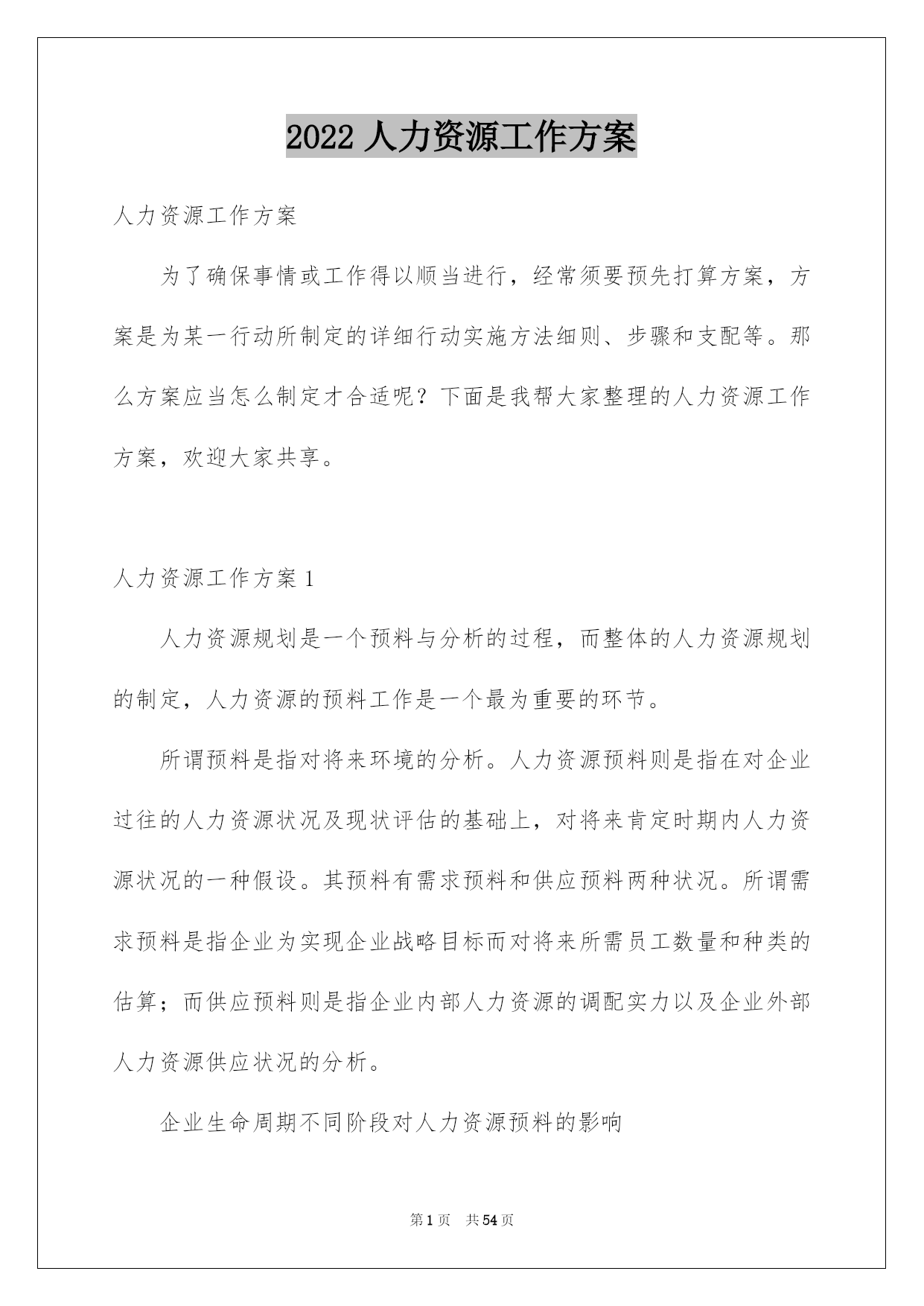 2022 人力资源工作方案

人力资源工作方案

为了确保事情或工作得以顺当进行，经常须要预先打算方案，方案是为某一行动所制定的详细行动实施方法细则、步骤和支配等。那么方案应当怎么制定才合适呢？下面是我帮大家整理的人力资源工作方案，欢迎大家共享。

人力资源工作方案 1

人力资源规划是一个预料与分析的过程，而整体的人力资源规划的制定，人力资源的预料工作是一个最为重要的环节。

所谓预料是指对将来环境的分析。人力资源预料则是指在对企业过往的人力资源状况及现状评估的基础上，对将来肯定时期内人力资源状况的一种假设。其预料有需求预料和供应预料两种状况。所谓需求预料是指企业为实现企业战略目标而对将来所需员工数量和种类的估算；而供应预料则是指企业内部人力资源的调配实力以及企业外部人力资源供应状况的分析。

企业生命周期不同阶段对人力资源预料的影响

第 1 页　共 54 页